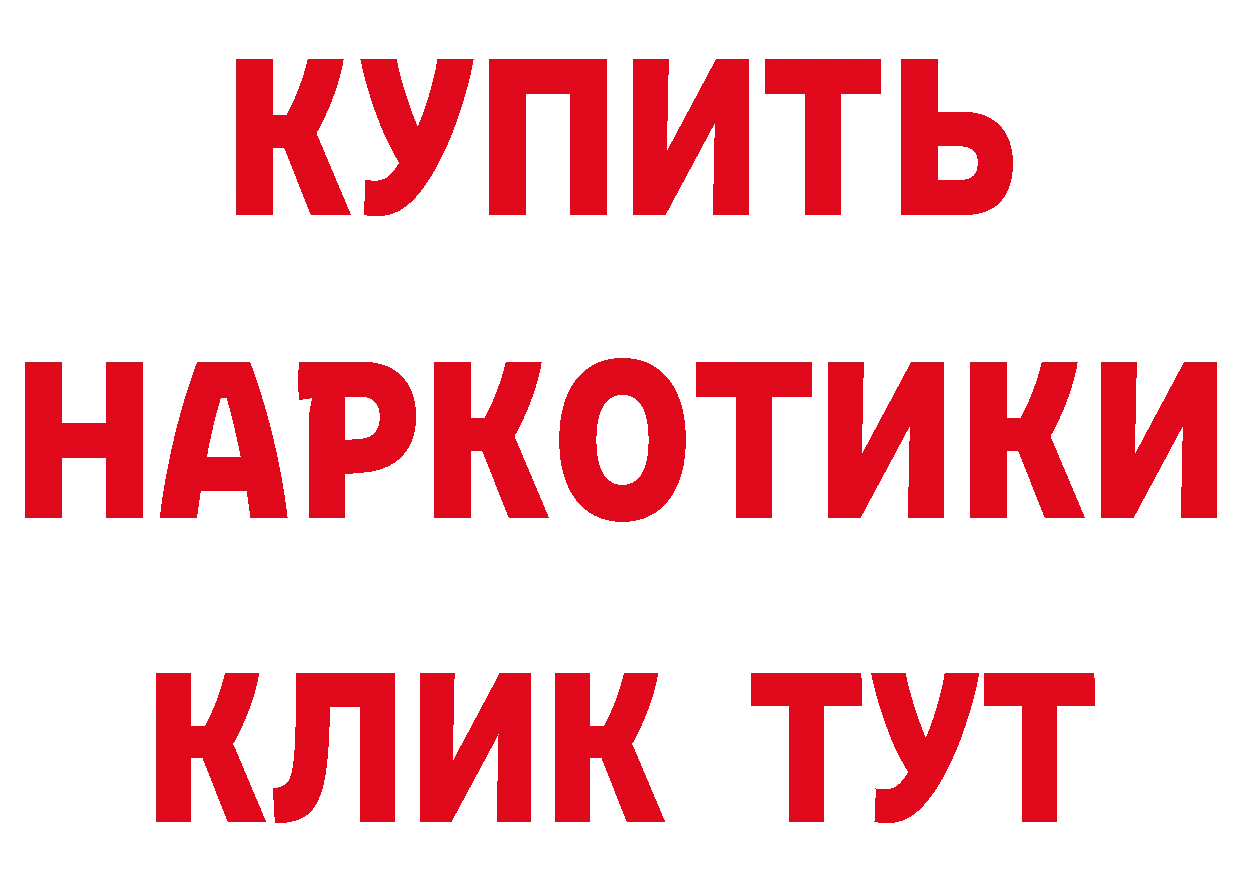 КУПИТЬ
НАРКОТИКИ
КЛИК ТУТ